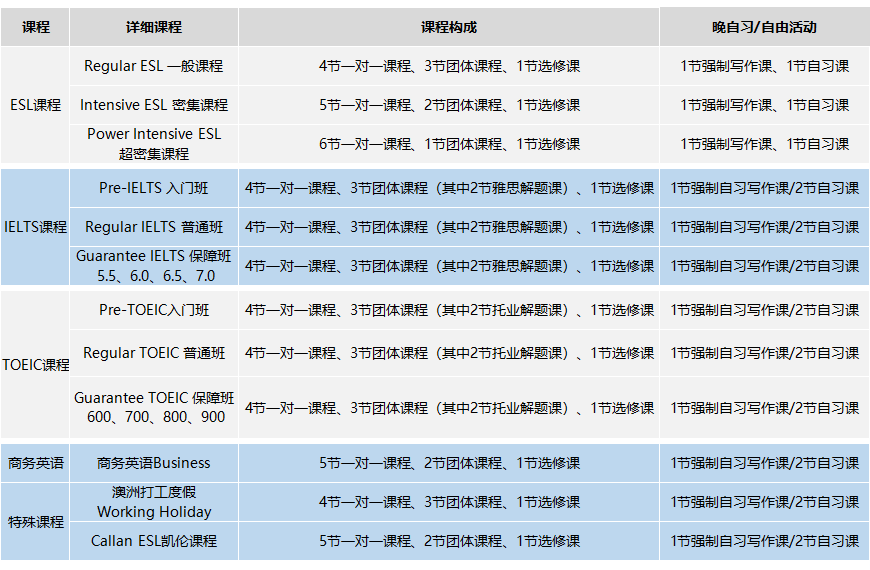 | 课程 | 详细课程 | 课程构成 | 晚自习/自由活动 |
|---|---|---|---|
| ESL课程 | Regular ESL 一般课程 | 4节一对一课程、3节团体课程、1节选修课 | 1节强制写作课、1节自习课 |
| | Intensive ESL 密集课程 | 5节一对一课程、2节团体课程、1节选修课 | 1节强制写作课、1节自习课 |
| | Power Intensive ESL 超密集课程 | 6节一对一课程、1节团体课程、1节选修课 | 1节强制写作课、1节自习课 |
| IELTS课程 | Pre-IELTS 入门班 | 4节一对一课程、3节团体课程（其中2节雅思解题课）、1节选修课 | 1节强制自习写作课/2节自习课 |
| | Regular IELTS 普通班 | 4节一对一课程、3节团体课程（其中2节雅思解题课）、1节选修课 | 1节强制自习写作课/2节自习课 |
| | Guarantee IELTS 保障班 5.5、6.0、6.5、7.0 | 4节一对一课程、3节团体课程（其中2节雅思解题课）、1节选修课 | 1节强制自习写作课/2节自习课 |
| TOEIC课程 | Pre-TOEIC入门班 | 4节一对一课程、3节团体课程（其中2节托业解题课）、1节选修课 | 1节强制自习写作课/2节自习课 |
| | Regular TOEIC 普通班 | 4节一对一课程、3节团体课程（其中2节托业解题课）、1节选修课 | 1节强制自习写作课/2节自习课 |
| | Guarantee TOEIC 保障班 600、700、800、900 | 4节一对一课程、3节团体课程（其中2节托业解题课）、1节选修课 | 1节强制自习写作课/2节自习课 |
| 商务英语 | 商务英语Business | 5节一对一课程、2节团体课程、1节选修课 | 1节强制自习写作课/2节自习课 |
| 特殊课程 | 澳洲打工度假 Working Holiday | 4节一对一课程、3节团体课程、1节选修课 | 1节强制自习写作课/2节自习课 |
| | Callan ESL凯伦课程 | 5节一对一课程、2节团体课程、1节选修课 | 1节强制自习写作课/2节自习课 |